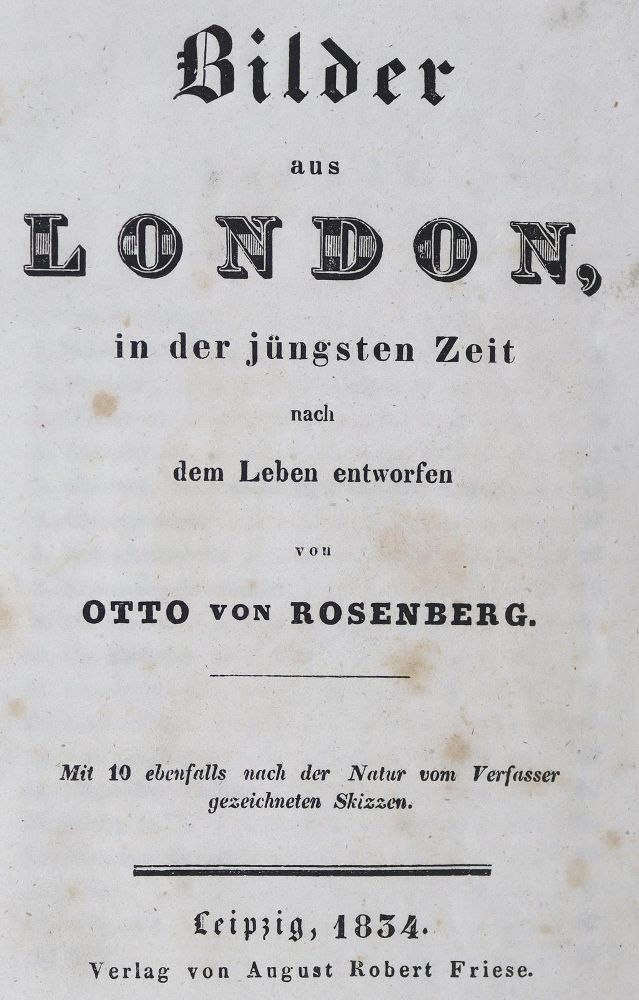 Bilder

aus

LONDON,

in der jüngsten Zeit

nach

dem Leben entworfen

von

OTTO VON ROSENBERG.

Mit 10 ebenfalls nach der Natur vom Verfasser gezeichneten Skizzen.

Leipzig, 1834.

Verlag von August Robert Friese.